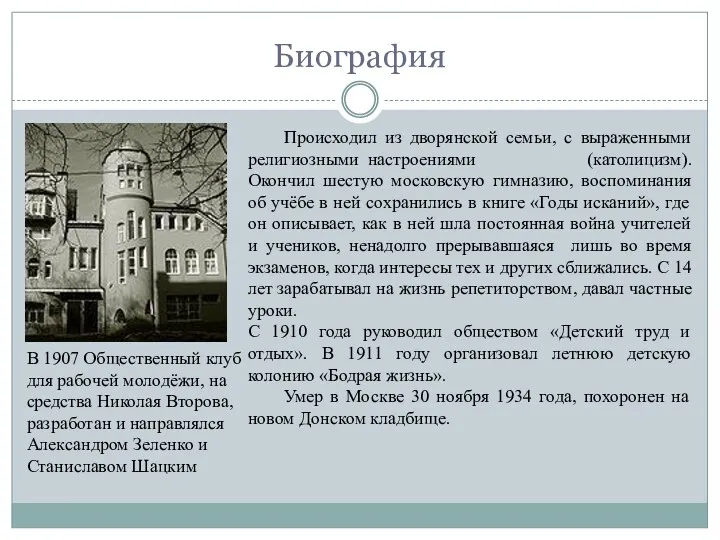 Биография

Происходил из дворянской семьи, с выраженными религиозными настроениями (католицизм). Окончил шестую московскую гимназию, воспоминания об учёбе в ней сохранились в книге «Годы исканий», где он описывает, как в ней шла постоянная война учителей и учеников, ненадолго прерывавшаяся лишь во время экзаменов, когда интересы тех и других сближались. С 14 лет зарабатывал на жизнь репетиторством, давал частные уроки.
С 1910 года руководил обществом «Детский труд и отдых». В 1911 году организовал летнюю детскую колонию «Бодрая жизнь».
Умер в Москве 30 ноября 1934 года, похоронен на новом Донском кладбище.

В 1907 Общественный клуб для рабочей молодёжи, на средства Николая Второва, разработан и направлялся Александром Зеленко и Станиславом Шацким